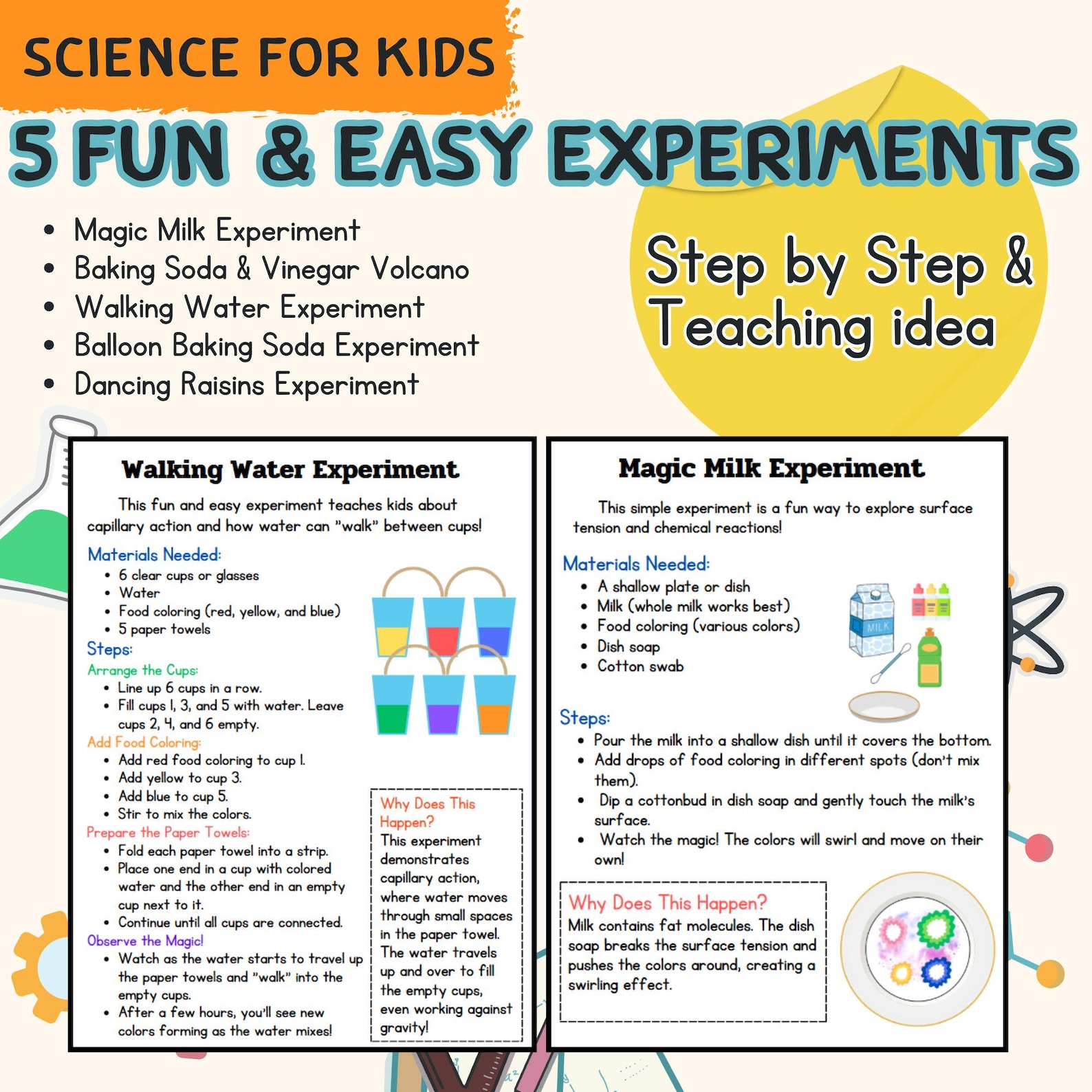 SCIENCE FOR KIDS

5 FUN & EASY EXPERIMENTS

- Magic Milk Experiment
- Baking Soda & Vinegar Volcano
- Walking Water Experiment
- Balloon Baking Soda Experiment
- Dancing Raisins Experiment

Step by Step & Teaching idea

Walking Water Experiment

This fun and easy experiment teaches kids about capillary action and how water can "walk" between cups!

Materials Needed:
- 6 clear cups or glasses
- Water
- Food coloring (red, yellow, and blue)
- 5 paper towels

Steps:
Arrange the Cups:
- Line up 6 cups in a row.
- Fill cups 1, 3, and 5 with water. Leave cups 2, 4, and 6 empty.

Add Food Coloring:
- Add red food coloring to cup 1.
- Add yellow to cup 3.
- Add blue to cup 5.
- Stir to mix the colors.

Prepare the Paper Towels:
- Fold each paper towel into a strip.
- Place one end in a cup with colored water and the other end in an empty cup next to it.
- Continue until all cups are connected.

Observe the Magic!
- Watch as the water starts to travel up the paper towels and "walk" into the empty cups.
- After a few hours, you'll see new colors forming as the water mixes!

Why Does This Happen?
This experiment demonstrates capillary action, where water moves through small spaces in the paper towel. The water travels up and over to fill the empty cups, even working against gravity!

Magic Milk Experiment

This simple experiment is a fun way to explore surface tension and chemical reactions!

Materials Needed:
- A shallow plate or dish
- Milk (whole milk works best)
- Food coloring (various colors)
- Dish soap
- Cotton swab

MILK

Steps:
- Pour the milk into a shallow dish until it covers the bottom.
- Add drops of food coloring in different spots (don't mix them).
- Dip a cottonbud in dish soap and gently touch the milk's surface.
- Watch the magic! The colors will swirl and move on their own!

Why Does This Happen?
Milk contains fat molecules. The dish soap breaks the surface tension and pushes the colors around, creating a swirling effect.